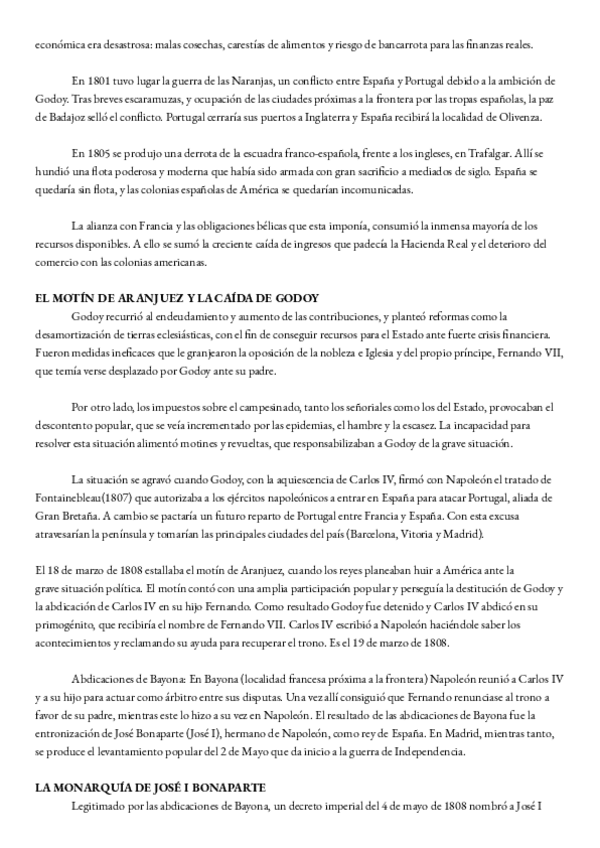 económica era desastrosa: malas cosechas, carestías de alimentos y riesgo de bancarrota para las finanzas reales.

En 1801 tuvo lugar la guerra de las Naranjas, un conflicto entre España y Portugal debido a la ambición de Godoy. Tras breves escaramuzas, y ocupación de las ciudades próximas a la frontera por las tropas españolas, la paz de Badajoz selló el conflicto. Portugal cerraría sus puertos a Inglaterra y España recibirá la localidad de Olivenza.

En 1805 se produjo una derrota de la escuadra franco-española, frente a los ingleses, en Trafalgar. Allí se hundió una flota poderosa y moderna que había sido armada con gran sacrificio a mediados de siglo. España se quedaría sin flota, y las colonias españolas de América se quedarían incomunicadas.

La alianza con Francia y las obligaciones bélicas que esta imponía, consumió la inmensa mayoría de los recursos disponibles. A ello se sumó la creciente caída de ingresos que padecía la Hacienda Real y el deterioro del comercio con las colonias americanas.

EL MOTÍN DE ARANJUEZ Y LA CAÍDA DE GODOY
Godoy recurrió al endeudamiento y aumento de las contribuciones, y planteó reformas como la desamortización de tierras eclesiásticas, con el fin de conseguir recursos para el Estado ante fuerte crisis financiera. Fueron medidas ineficaces que le granjearon la oposición de la nobleza e Iglesia y del propio príncipe, Fernando VII, que temía verse desplazado por Godoy ante su padre.

Por otro lado, los impuestos sobre el campesinado, tanto los señoriales como los del Estado, provocaban el descontento popular, que se veía incrementado por las epidemias, el hambre y la escasez. La incapacidad para resolver esta situación alimentó motines y revueltas, que responsabilizaban a Godoy de la grave situación.

La situación se agravó cuando Godoy, con la aquiescencia de Carlos IV, firmó con Napoleón el tratado de Fontainebleau(1807) que autorizaba a los ejércitos napoleónicos a entrar en España para atacar Portugal, aliada de Gran Bretaña. A cambio se pactaría un futuro reparto de Portugal entre Francia y España. Con esta excusa atravesarían la península y tomarían las principales ciudades del país (Barcelona, Vitoria y Madrid).

El 18 de marzo de 1808 estallaba el motín de Aranjuez, cuando los reyes planeaban huir a América ante la grave situación política. El motín contó con una amplia participación popular y perseguía la destitución de Godoy y la abdicación de Carlos IV en su hijo Fernando. Como resultado Godoy fue detenido y Carlos IV abdicó en su primogénito, que recibiría el nombre de Fernando VII. Carlos IV escribió a Napoleón haciéndole saber los acontecimientos y reclamando su ayuda para recuperar el trono. Es el 19 de marzo de 1808.

Abdicaciones de Bayona: En Bayona (localidad francesa próxima a la frontera) Napoleón reunió a Carlos IV y a su hijo para actuar como árbitro entre sus disputas. Una vez allí consiguió que Fernando renunciase al trono a favor de su padre, mientras este lo hizo a su vez en Napoleón. El resultado de las abdicaciones de Bayona fue la entronización de José Bonaparte (José I), hermano de Napoleón, como rey de España. En Madrid, mientras tanto, se produce el levantamiento popular del 2 de Mayo que da inicio a la guerra de Independencia.

LA MONARQUÍA DE JOSÉ I BONAPARTE
Legitimado por las abdicaciones de Bayona, un decreto imperial del 4 de mayo de 1808 nombró a José I